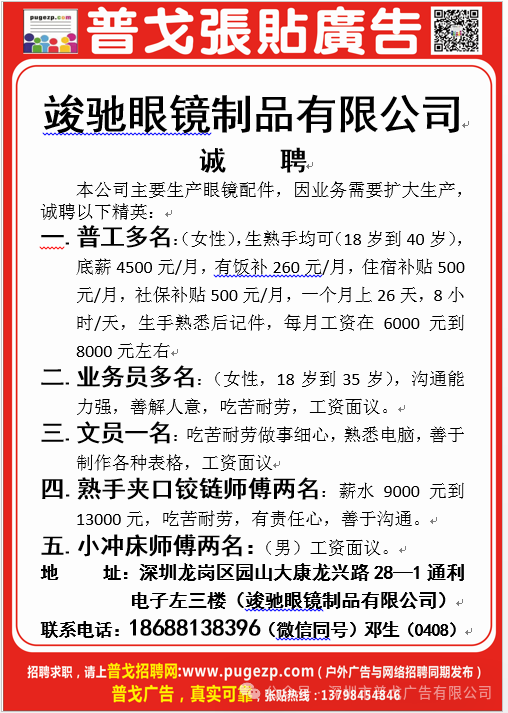 pugezp.com

普戈張貼廣告

竣驰眼镜制品有限公司

诚　聘

本公司主要生产眼镜配件，因业务需要扩大生产，诚聘以下精英：

一. 普工多名：（女性），生熟手均可（18 岁到 40 岁），底薪 4500 元/月，有饭补 260 元/月，住宿补贴 500 元/月，社保补贴 500 元/月，一个月上 26 天，8 小时/天，生手熟悉后记件，每月工资在 6000 元到 8000 元左右

二. 业务员多名：（女性，18 岁到 35 岁），沟通能力强，善解人意，吃苦耐劳，工资面议。

三. 文员一名：吃苦耐劳做事细心，熟悉电脑，善于制作各种表格，工资面议

四. 熟手夹口铰链师傅两名：薪水 9000 元到 13000 元，吃苦耐劳，有责任心，善于沟通。

五. 小冲床师傅两名：（男）工资面议。

地　址：深圳龙岗区园山大康龙兴路 28—1 通利电子左三楼（竣驰眼镜制品有限公司）

联系电话：18688138396（微信同号）邓生（0408）

招聘求职，请上普戈招聘网:www.pugezp.com（户外广告与网络招聘同期发布）

普戈广告，真实可靠　张贴热线：13798454846　公众号 · 深圳市普戈广告有限公司